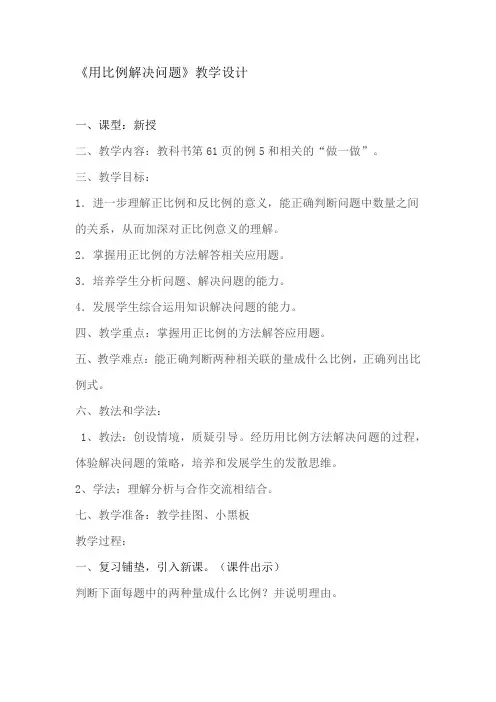 《用比例解决问题》教学设计

一、课型：新授

二、教学内容：教科书第 61 页的例 5 和相关的“做一做”。

三、教学目标：

1．进一步理解正比例和反比例的意义，能正确判断问题中数量之间的关系，从而加深对正比例意义的理解。

2．掌握用正比例的方法解答相关应用题。

3．培养学生分析问题、解决问题的能力。

4．发展学生综合运用知识解决问题的能力。

四、教学重点：掌握用正比例的方法解答应用题。

五、教学难点：能正确判断两种相关联的量成什么比例，正确列出比例式。

六、教法和学法：

1、教法：创设情境，质疑引导。经历用比例方法解决问题的过程，体验解决问题的策略，培养和发展学生的发散思维。

2、学法：理解分析与合作交流相结合。

七、教学准备：教学挂图、小黑板

教学过程：

一、复习铺垫，引入新课。（课件出示）

判断下面每题中的两种量成什么比例？并说明理由。